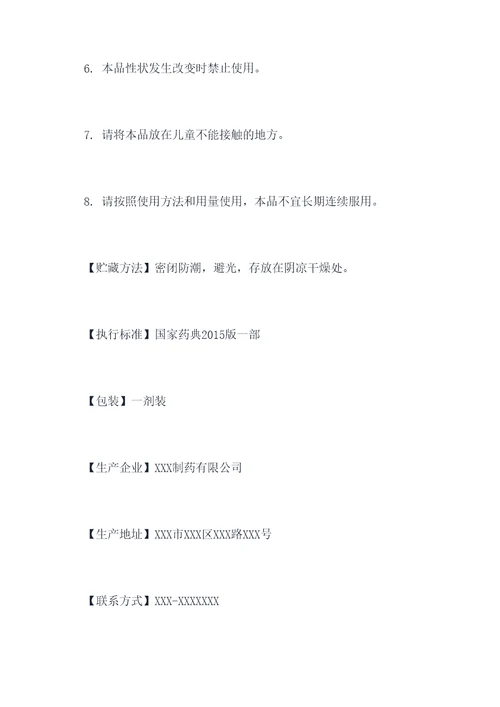 6. 本品性状发生改变时禁止使用。

7. 请将本品放在儿童不能接触的地方。

8. 请按照使用方法和用量使用，本品不宜长期连续服用。

【贮藏方法】密闭防潮，避光，存放在阴凉干燥处。

【执行标准】国家药典2015版一部

【包装】一剂装

【生产企业】XXX制药有限公司

【生产地址】XXX市XXX区XXX路XXX号

【联系方式】XXX-XXXXXXX